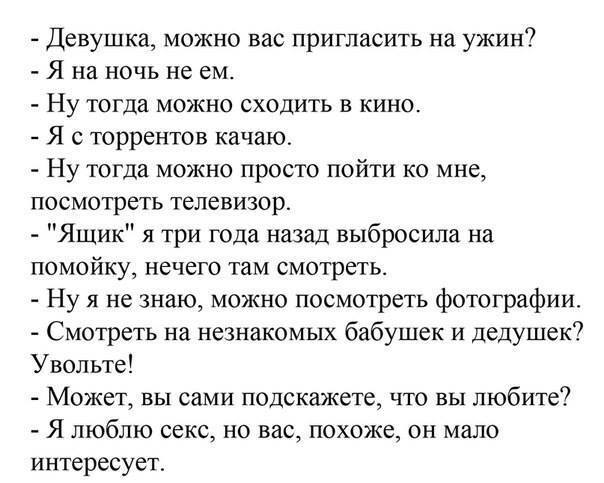 - Девушка, можно вас пригласить на ужин?
- Я на ночь не ем.
- Ну тогда можно сходить в кино.
- Я с торрентов качаю.
- Ну тогда можно просто пойти ко мне, посмотреть телевизор.
- "Ящик" я три года назад выбросила на помойку, нечего там смотреть.
- Ну я не знаю, можно посмотреть фотографии.
- Смотреть на незнакомых бабушек и дедушек? Увольте!
- Может, вы сами подскажете, что вы любите?
- Я люблю секс, но вас, похоже, он мало интересует.